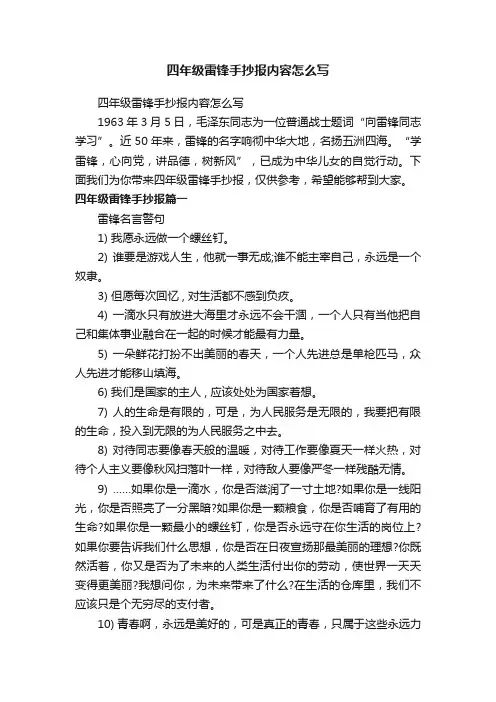 四年级雷锋手抄报内容怎么写

四年级雷锋手抄报内容怎么写

1963 年 3 月 5 日，毛泽东同志为一位普通战士题词“向雷锋同志学习”。近 50 年来，雷锋的名字响彻中华大地，名扬五洲四海。“学雷锋，心向党，讲品德，树新风”，已成为中华儿女的自觉行动。下面我们为你带来四年级雷锋手抄报，仅供参考，希望能够帮到大家。

四年级雷锋手抄报篇一

雷锋名言警句

1) 我愿永远做一个螺丝钉。

2) 谁要是游戏人生，他就一事无成;谁不能主宰自己，永远是一个奴隶。

3) 但愿每次回忆，对生活都不感到负疚。

4) 一滴水只有放进大海里才永远不会干涸，一个人只有当他把自己和集体事业融合在一起的时候才能最有力量。

5) 一朵鲜花打扮不出美丽的春天，一个人先进总是单枪匹马，众人先进才能移山填海。

6) 我们是国家的主人，应该处处为国家着想。

7) 人的生命是有限的，可是，为人民服务是无限的，我要把有限的生命，投入到无限的为人民服务之中去。

8) 对待同志要像春天般的温暖，对待工作要像夏天一样火热，对待个人主义要像秋风扫落叶一样，对待敌人要像严冬一样残酷无情。

9) ……如果你是一滴水，你是否滋润了一寸土地?如果你是一线阳光，你是否照亮了一分黑暗?如果你是一颗粮食，你是否哺育了有用的生命?如果你是一颗最小的螺丝钉，你是否永远守在你生活的岗位上?如果你要告诉我们什么思想，你是否在日夜宣扬那最美丽的理想?你既然活着，你又是否为了未来的人类生活付出你的劳动，使世界一天天变得更美丽?我想问你，为未来带来了什么?在生活的仓库里，我们不应该只是个无穷尽的支付者。

10) 青春啊，永远是美好的，可是真正的青春，只属于这些永远力